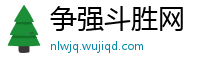 争强斗胜网
nlwjq.wujiqd.com